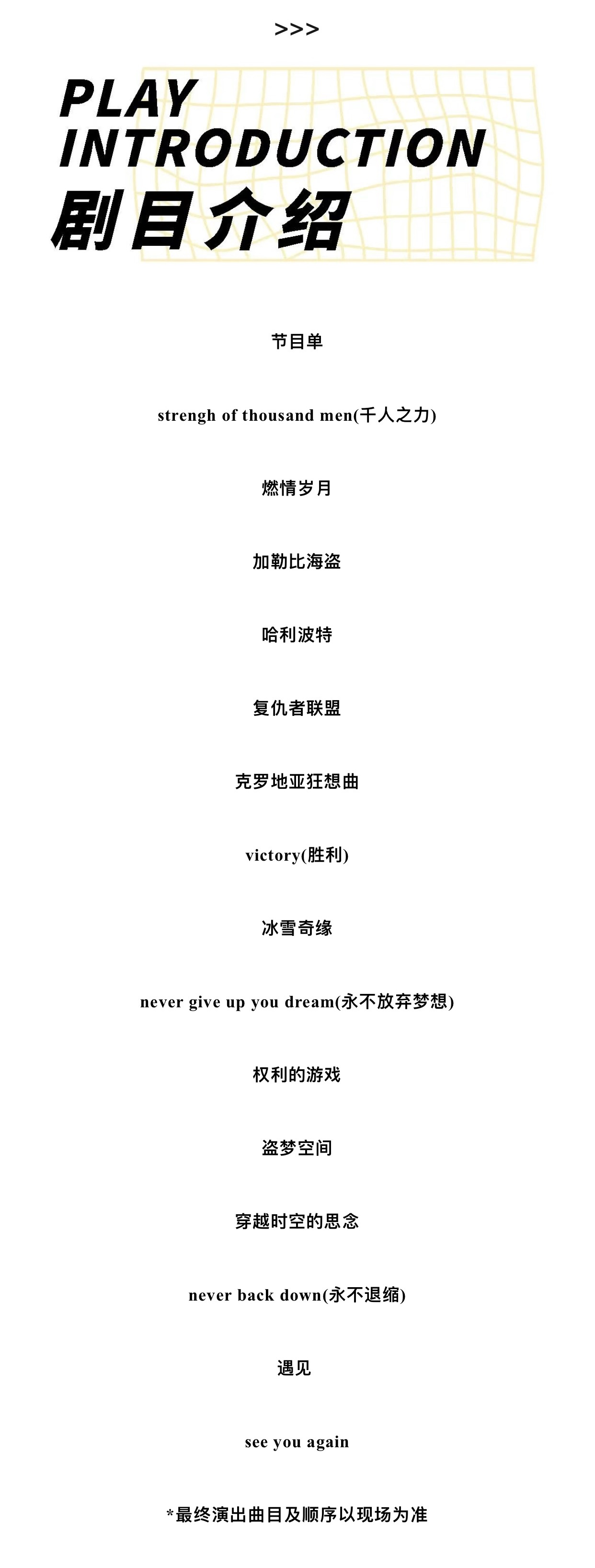 >>>

PLAY
INTRODUCTION
剧目介绍

节目单

strengh of thousand men(千人之力)

燃情岁月

加勒比海盗

哈利波特

复仇者联盟

克罗地亚狂想曲

victory(胜利)

冰雪奇缘

never give up you dream(永不放弃梦想)

权利的游戏

盗梦空间

穿越时空的思念

never back down(永不退缩)

遇见

see you again

*最终演出曲目及顺序以现场为准